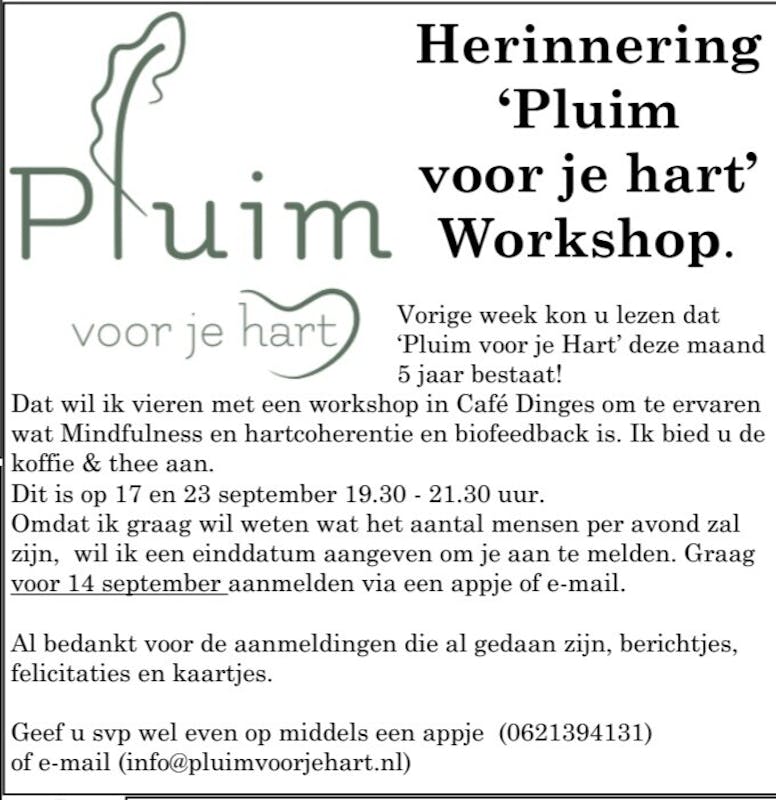 Pluim

voor je hart

Herinnering 'Pluim voor je hart' Workshop.

Vorige week kon u lezen dat 'Pluim voor je Hart' deze maand 5 jaar bestaat!

Dat wil ik vieren met een workshop in Café Dinges om te ervaren wat Mindfulness en hartcoherentie en biofeedback is. Ik bied u de koffie & thee aan.

Dit is op 17 en 23 september 19.30 - 21.30 uur.

Omdat ik graag wil weten wat het aantal mensen per avond zal zijn, wil ik een einddatum aangeven om je aan te melden. Graag voor 14 september aanmelden via een appje of e-mail.

Al bedankt voor de aanmeldingen die al gedaan zijn, berichtjes, felicitaties en kaartjes.

Geef u svp wel even op middels een appje (0621394131) of e-mail (info@pluimvoorjehart.nl)